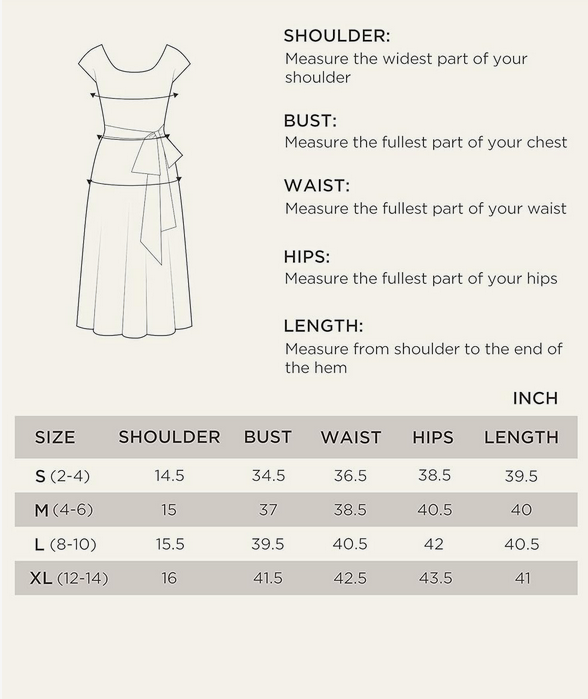 SHOULDER:
Measure the widest part of your shoulder

BUST:
Measure the fullest part of your chest

WAIST:
Measure the fullest part of your waist

HIPS:
Measure the fullest part of your hips

LENGTH:
Measure from shoulder to the end of the hem

INCH

| SIZE | SHOULDER | BUST | WAIST | HIPS | LENGTH |
|---|---|---|---|---|---|
| S (2-4) | 14.5 | 34.5 | 36.5 | 38.5 | 39.5 |
| M (4-6) | 15 | 37 | 38.5 | 40.5 | 40 |
| L (8-10) | 15.5 | 39.5 | 40.5 | 42 | 40.5 |
| XL (12-14) | 16 | 41.5 | 42.5 | 43.5 | 41 |